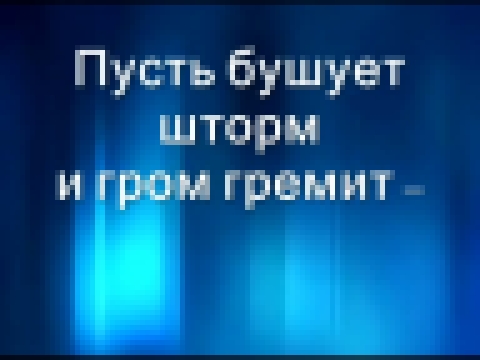 Пусть бушует шторм и гром гремит –